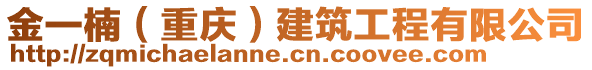 金一楠（重庆）建筑工程有限公司
http://zqmichaelanne.cn.coovee.com